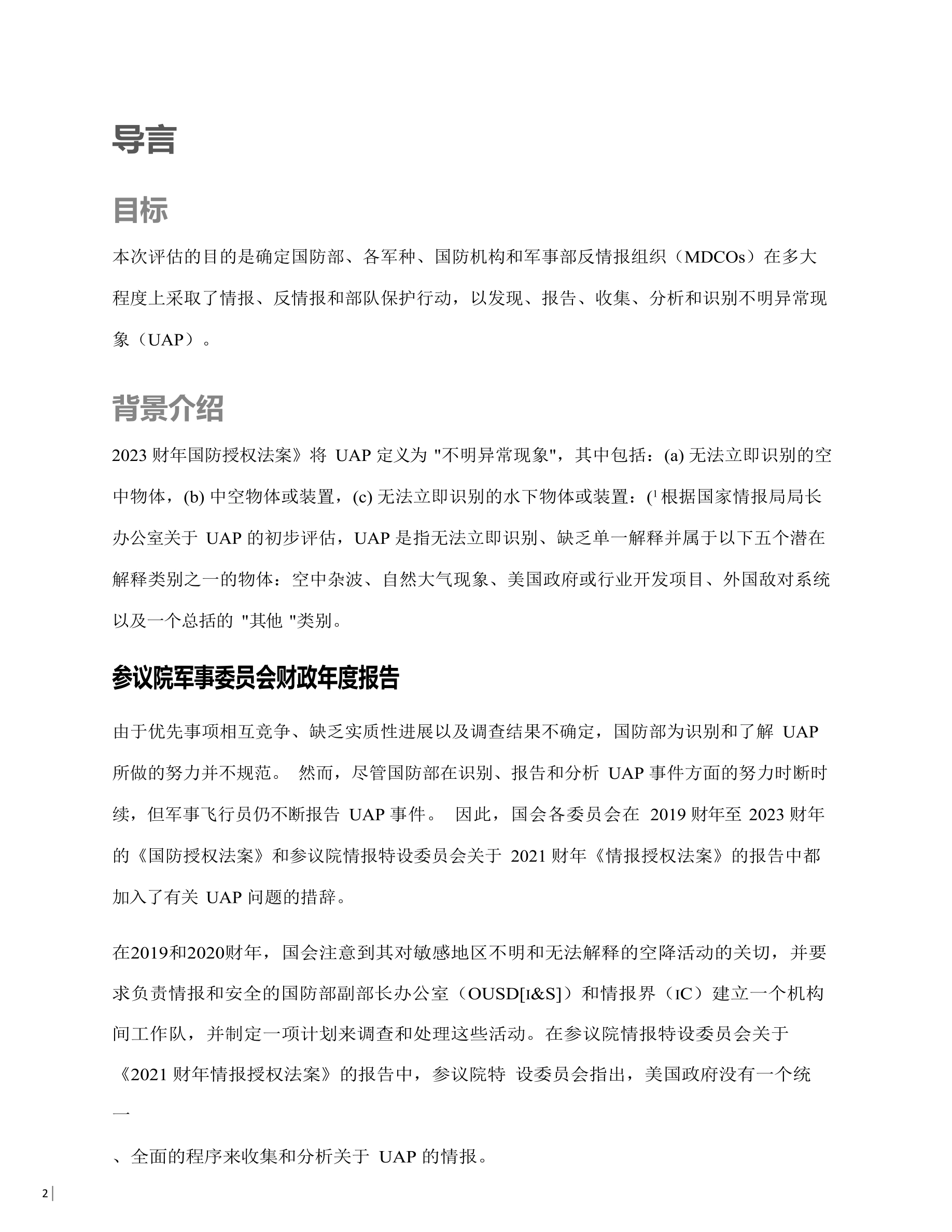 导言

目标

本次评估的目的是确定国防部、各军种、国防机构和军事部反情报组织（MDCOs）在多大程度上采取了情报、反情报和部队保护行动，以发现、报告、收集、分析和识别不明异常现象（UAP）。

背景介绍

2023 财年国防授权法案》将 UAP 定义为 "不明异常现象"，其中包括：(a) 无法立即识别的空中物体，(b) 中空物体或装置，(c) 无法立即识别的水下物体或装置：($^1$ 根据国家情报局局长办公室关于 UAP 的初步评估，UAP 是指无法立即识别、缺乏单一解释并属于以下五个潜在解释类别之一的物体：空中杂波、自然大气现象、美国政府或行业开发项目、外国敌对系统以及一个总括的 "其他 "类别。

参议院军事委员会财政年度报告

由于优先事项相互竞争、缺乏实质性进展以及调查结果不确定，国防部为识别和了解 UAP 所做的努力并不规范。 然而，尽管国防部在识别、报告和分析 UAP 事件方面的努力时断时续，但军事飞行员仍不断报告 UAP 事件。 因此，国会各委员会在 2019 财年至 2023 财年的《国防授权法案》和参议院情报特设委员会关于 2021 财年《情报授权法案》的报告中都加入了有关 UAP 问题的措辞。

在2019和2020财年，国会注意到其对敏感地区不明和无法解释的空降活动的关切，并要求负责情报和安全的国防部副部长办公室（OUSD[I&S]）和情报界（IC）建立一个机构间工作队，并制定一项计划来调查和处理这些活动。在参议院情报特设委员会关于《2021 财年情报授权法案》的报告中，参议院特 设委员会指出，美国政府没有一个统一

、全面的程序来收集和分析关于 UAP 的情报。

2 |